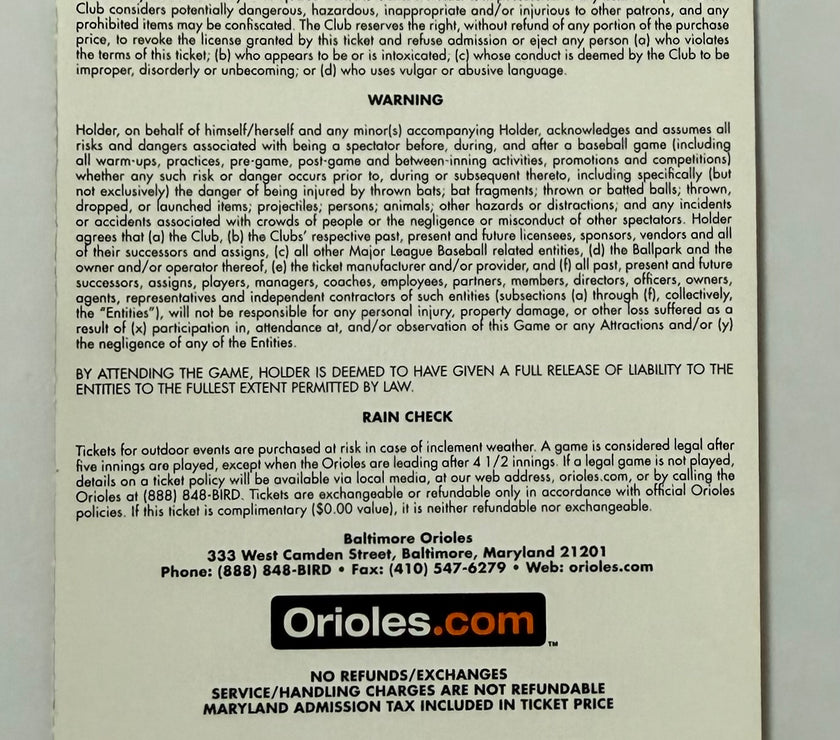 Club considers potentially dangerous, hazardous, inappropriate and/or injurious to other patrons, and any prohibited items may be confiscated. The Club reserves the right, without refund of any portion of the purchase price, to revoke the license granted by this ticket and refuse admission or eject any person (a) who violates the terms of this ticket; (b) who appears to be or is intoxicated; (c) whose conduct is deemed by the Club to be improper, disorderly or unbecoming; or (d) who uses vulgar or abusive language.

WARNING

Holder, on behalf of himself/herself and any minor(s) accompanying Holder, acknowledges and assumes all risks and dangers associated with being a spectator before, during, and after a baseball game (including all warm-ups, practices, pre-game, post-game and between-inning activities, promotions and competitions) whether any such risk or danger occurs prior to, during or subsequent thereto, including specifically (but not exclusively) the danger of being injured by thrown bats; bat fragments; thrown or batted balls; thrown, dropped, or launched items; projectiles; persons; animals; other hazards or distractions; and any incidents or accidents associated with crowds of people or the negligence or misconduct of other spectators. Holder agrees that (a) the Club, (b) the Clubs' respective past, present and future licensees, sponsors, vendors and all of their successors and assigns, (c) all other Major League Baseball related entities, (d) the Ballpark and the owner and/or operator thereof, (e) the ticket manufacturer and/or provider, and (f) all past, present and future successors, assigns, players, managers, coaches, employees, partners, members, directors, officers, owners, agents, representatives and independent contractors of such entities (subsections (a) through (f), collectively, the "Entities"), will not be responsible for any personal injury, property damage, or other loss suffered as a result of (x) participation in, attendance at, and/or observation of this Game or any Attractions and/or (y) the negligence of any of the Entities.

BY ATTENDING THE GAME, HOLDER IS DEEMED TO HAVE GIVEN A FULL RELEASE OF LIABILITY TO THE ENTITIES TO THE FULLEST EXTENT PERMITTED BY LAW.

RAIN CHECK

Tickets for outdoor events are purchased at risk in case of inclement weather. A game is considered legal after five innings are played, except when the Orioles are leading after 4 1/2 innings. If a legal game is not played, details on a ticket policy will be available via local media, at our web address, orioles.com, or by calling the Orioles at (888) 848-BIRD. Tickets are exchangeable or refundable only in accordance with official Orioles policies. If this ticket is complimentary ($0.00 value), it is neither refundable nor exchangeable.

Baltimore Orioles
333 West Camden Street, Baltimore, Maryland 21201
Phone: (888) 848-BIRD • Fax: (410) 547-6279 • Web: orioles.com

Orioles.com™

NO REFUNDS/EXCHANGES
SERVICE/HANDLING CHARGES ARE NOT REFUNDABLE
MARYLAND ADMISSION TAX INCLUDED IN TICKET PRICE